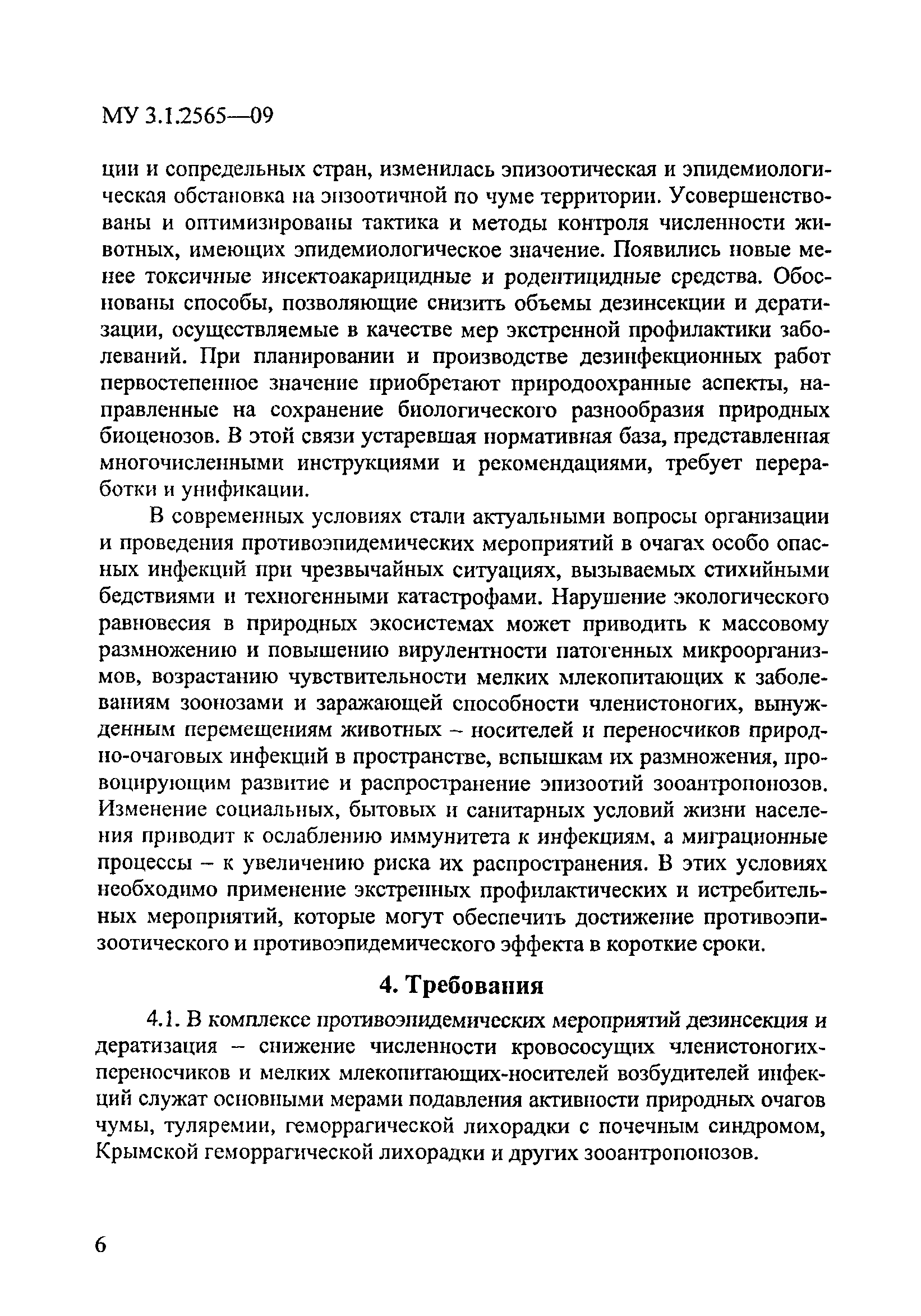 МУ 3.1.2565—09

ции и сопредельных стран, изменилась эпизоотическая и эпидемиологическая обстановка на энзоотичной по чуме территории. Усовершенствованы и оптимизированы тактика и методы контроля численности животных, имеющих эпидемиологическое значение. Появились новые менее токсичные инсектоакарицидные и родентицидные средства. Обоснованы способы, позволяющие снизить объемы дезинсекции и дератизации, осуществляемые в качестве мер экстренной профилактики заболеваний. При планировании и производстве дезинфекционных работ первостепенное значение приобретают природоохранные аспекты, направленные на сохранение биологического разнообразия природных биоценозов. В этой связи устаревшая нормативная база, представленная многочисленными инструкциями и рекомендациями, требует переработки и унификации.

В современных условиях стали актуальными вопросы организации и проведения противоэпидемических мероприятий в очагах особо опасных инфекций при чрезвычайных ситуациях, вызываемых стихийными бедствиями и техногенными катастрофами. Нарушение экологического равновесия в природных экосистемах может приводить к массовому размножению и повышению вирулентности патогенных микроорганизмов, возрастанию чувствительности мелких млекопитающих к заболеваниям зоонозами и заражающей способности членистоногих, вынужденным перемещениям животных – носителей и переносчиков природно-очаговых инфекций в пространстве, вспышкам их размножения, провоцирующим развитие и распространение эпизоотий зооантропонозов. Изменение социальных, бытовых и санитарных условий жизни населения приводит к ослаблению иммунитета к инфекциям, а миграционные процессы – к увеличению риска их распространения. В этих условиях необходимо применение экстренных профилактических и истребительных мероприятий, которые могут обеспечить достижение противоэпизоотического и противоэпидемического эффекта в короткие сроки.

4. Требования

4.1. В комплексе противоэпидемических мероприятий дезинсекция и дератизация – снижение численности кровососущих членистоногих-переносчиков и мелких млекопитающих-носителей возбудителей инфекций служат основными мерами подавления активности природных очагов чумы, туляремии, геморрагической лихорадки с почечным синдромом, Крымской геморрагической лихорадки и других зооантропонозов.

6